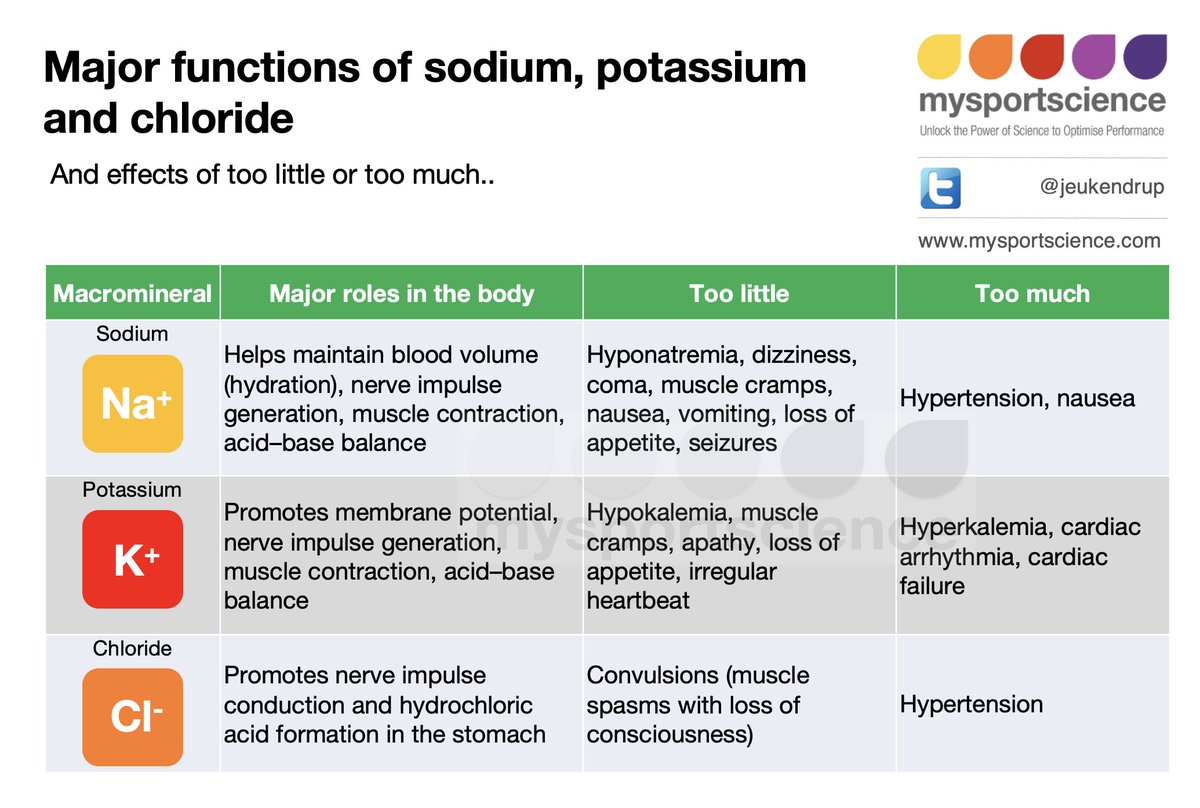 Major functions of sodium, potassium and chloride

And effects of too little or too much..

mysportscience
Unlock the Power of Science to Optimise Performance

@jeukendrup

www.mysportscience.com

| Macromineral | Major roles in the body | Too little | Too much |
|---|---|---|---|
| Sodium $Na^+$ | Helps maintain blood volume (hydration), nerve impulse generation, muscle contraction, acid–base balance | Hyponatremia, dizziness, coma, muscle cramps, nausea, vomiting, loss of appetite, seizures | Hypertension, nausea |
| Potassium $K^+$ | Promotes membrane potential, nerve impulse generation, muscle contraction, acid–base balance | Hypokalemia, muscle cramps, apathy, loss of appetite, irregular heartbeat | Hyperkalemia, cardiac arrhythmia, cardiac failure |
| Chloride $Cl^-$ | Promotes nerve impulse conduction and hydrochloric acid formation in the stomach | Convulsions (muscle spasms with loss of consciousness) | Hypertension |

mysportscience